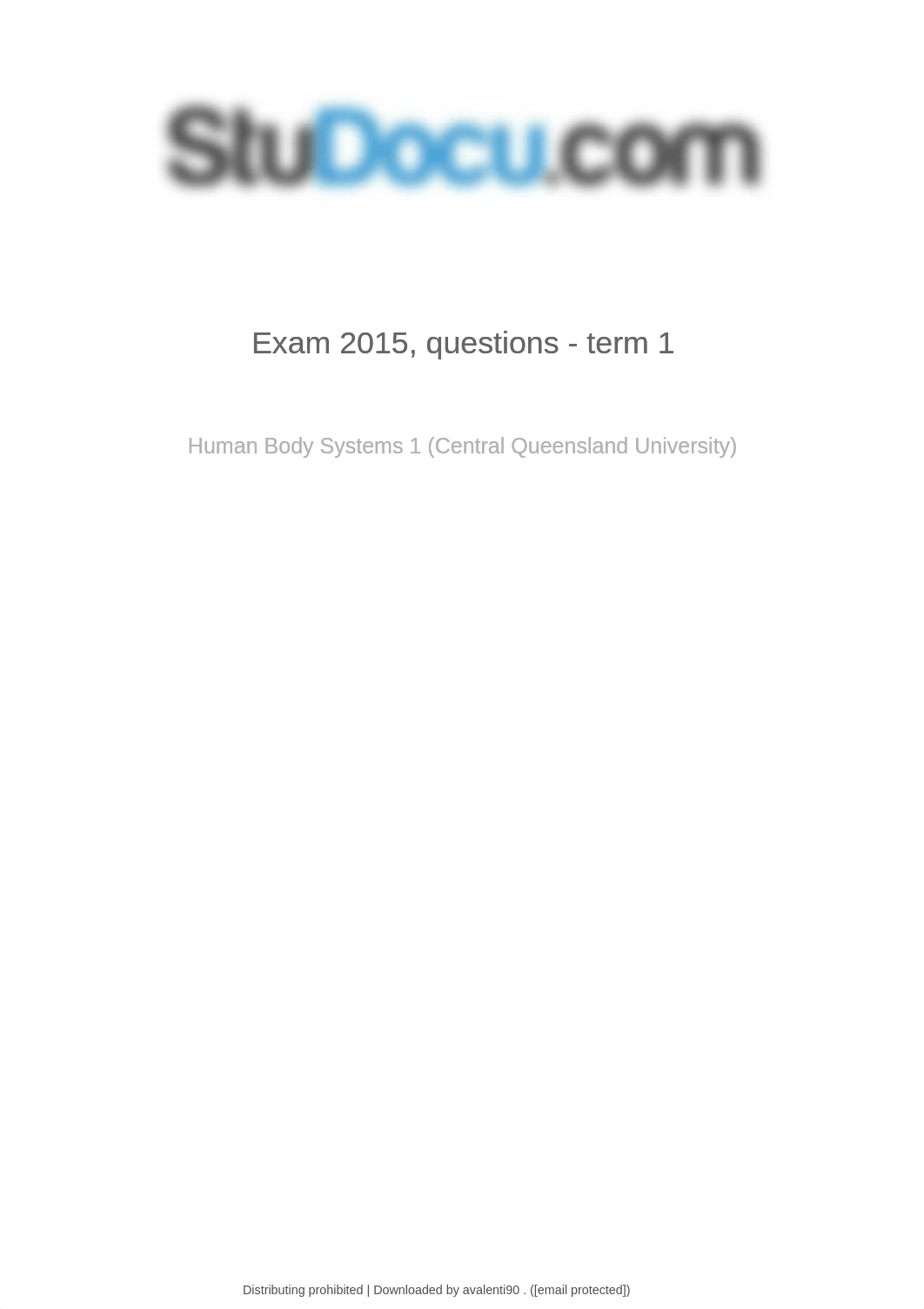 StuDocu.com

Exam 2015, questions - term 1

Human Body Systems 1 (Central Queensland University)

Distributing prohibited | Downloaded by avalenti90 . ([email protected])